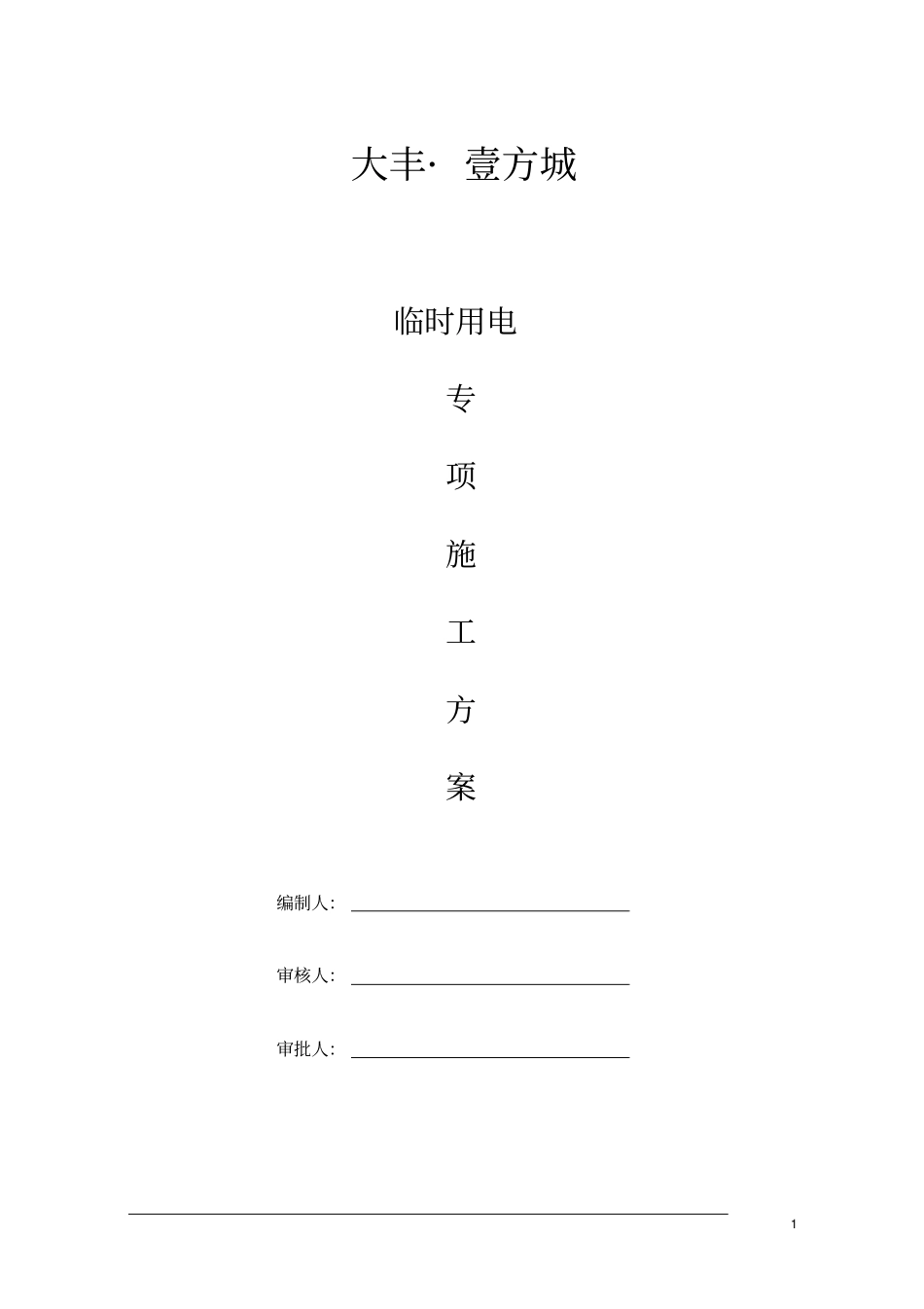 大丰· 壹方城

临时用电

专

项

施

工

方

案

编制人：

审核人：

审批人：

1